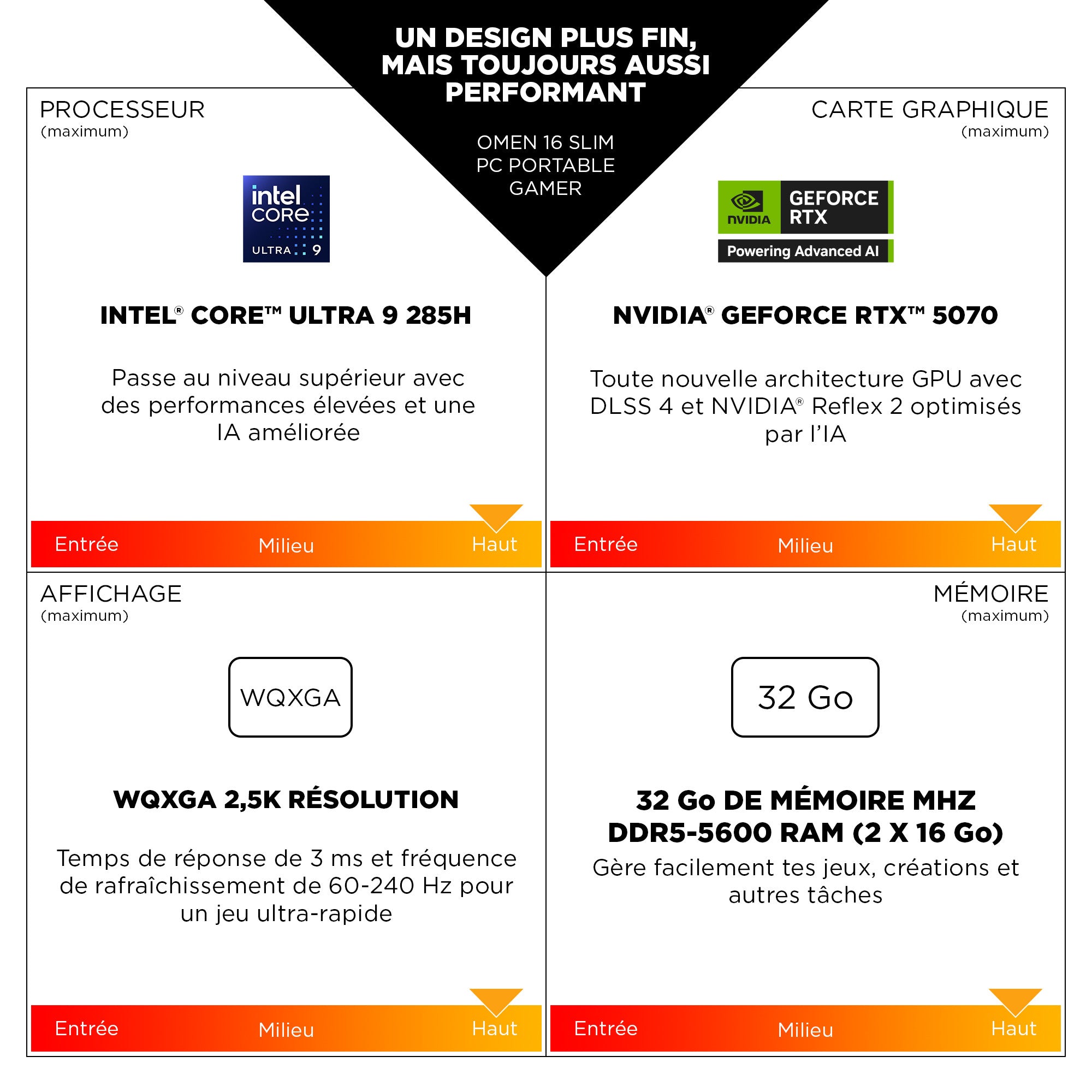 UN DESIGN PLUS FIN, MAIS TOUJOURS AUSSI PERFORMANT

OMEN 16 SLIM
PC PORTABLE
GAMER

PROCESSEUR
(maximum)

intel
CORE
ULTRA 9

INTEL® CORE™ ULTRA 9 285H

Passe au niveau supérieur avec des performances élevées et une IA améliorée

Entrée Milieu Haut

CARTE GRAPHIQUE
(maximum)

NVIDIA GEFORCE RTX
Powering Advanced AI

NVIDIA® GEFORCE RTX™ 5070

Toute nouvelle architecture GPU avec DLSS 4 et NVIDIA® Reflex 2 optimisés par l'IA

Entrée Milieu Haut

AFFICHAGE
(maximum)

WQXGA

WQXGA 2,5K RÉSOLUTION

Temps de réponse de 3 ms et fréquence de rafraîchissement de 60-240 Hz pour un jeu ultra-rapide

Entrée Milieu Haut

MÉMOIRE
(maximum)

32 Go

32 Go DE MÉMOIRE MHZ DDR5-5600 RAM (2 X 16 Go)

Gère facilement tes jeux, créations et autres tâches

Entrée Milieu Haut